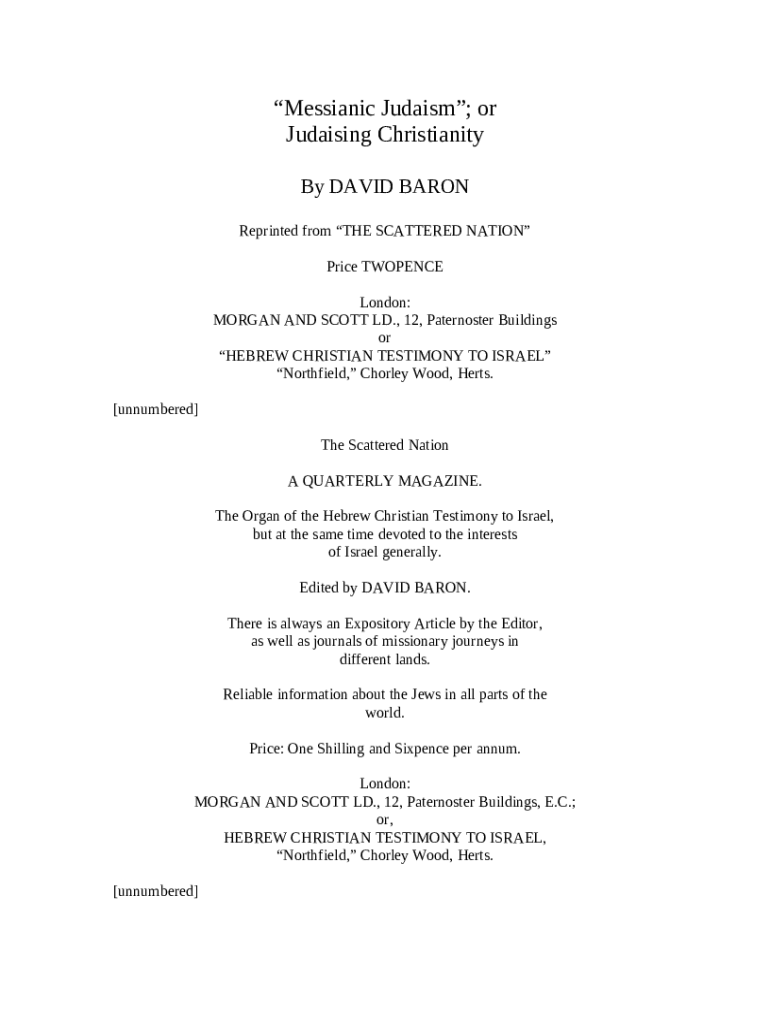 “Messianic Judaism”; or
Judaising Christianity

By DAVID BARON

Reprinted from “THE SCATTERED NATION”

Price TWOPENCE

London:
MORGAN AND SCOTT LD., 12, Paternoster Buildings
or
“HEBREW CHRISTIAN TESTIMONY TO ISRAEL”
“Northfield,” Chorley Wood, Herts.

[unnumbered]

The Scattered Nation

A QUARTERLY MAGAZINE.

The Organ of the Hebrew Christian Testimony to Israel, but at the same time devoted to the interests of Israel generally.

Edited by DAVID BARON.

There is always an Expository Article by the Editor, as well as journals of missionary journeys in different lands.

Reliable information about the Jews in all parts of the world.

Price: One Shilling and Sixpence per annum.

London:
MORGAN AND SCOTT LD., 12, Paternoster Buildings, E.C.;
or,
HEBREW CHRISTIAN TESTIMONY TO ISRAEL,
“Northfield,” Chorley Wood, Herts.

[unnumbered]